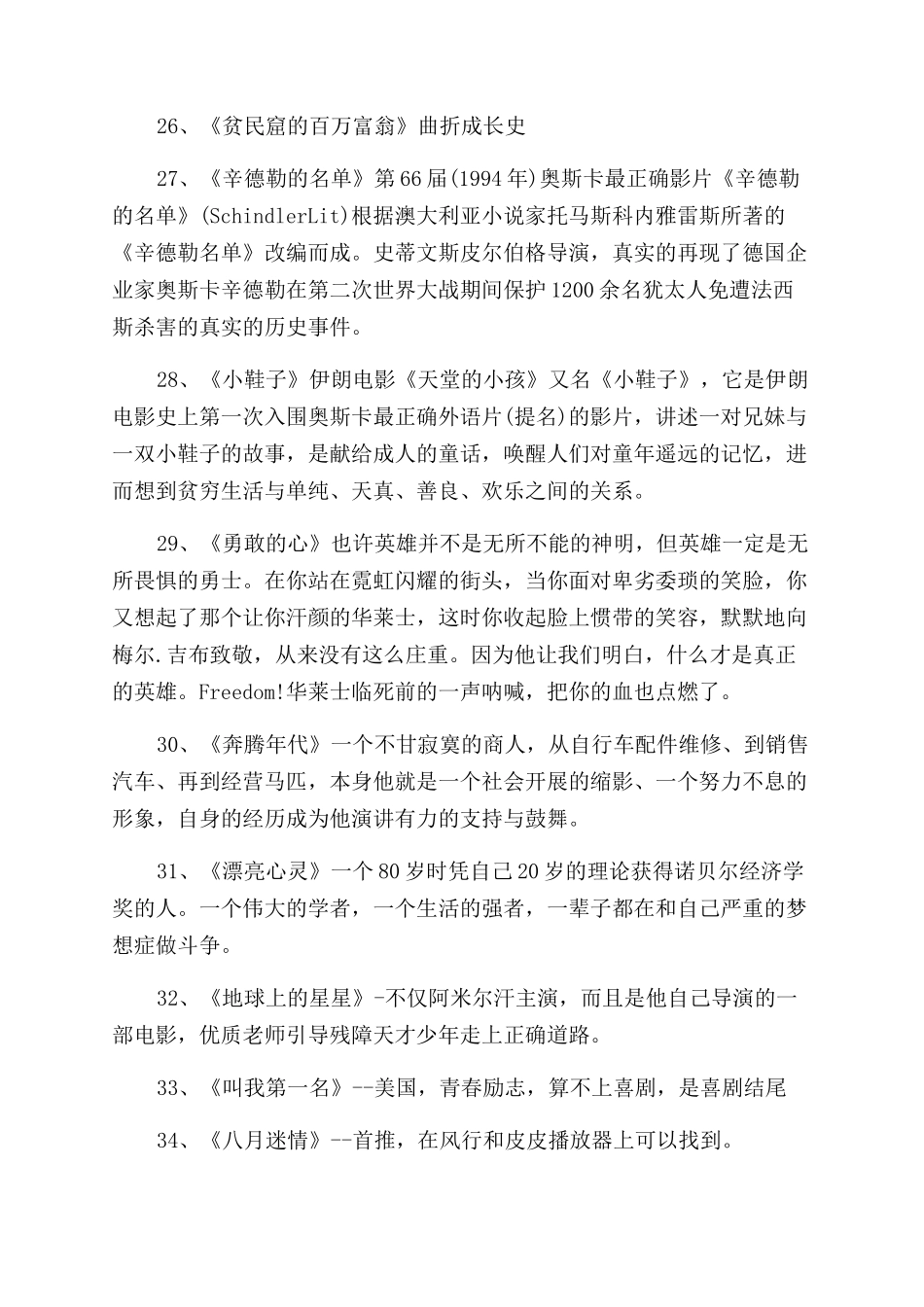 26、《贫民窟的百万富翁》曲折成长史

27、《辛德勒的名单》第66届(1994年)奥斯卡最正确影片《辛德勒的名单》(SchindlerLit)根据澳大利亚小说家托马斯科内雅雷斯所著的《辛德勒名单》改编而成。史蒂文斯皮尔伯格导演，真实的再现了德国企业家奥斯卡辛德勒在第二次世界大战期间保护1200余名犹太人免遭法西斯杀害的真实的历史事件。

28、《小鞋子》伊朗电影《天堂的小孩》又名《小鞋子》，它是伊朗电影史上第一次入围奥斯卡最正确外语片(提名)的影片，讲述一对兄妹与一双小鞋子的故事，是献给成人的童话，唤醒人们对童年遥远的记忆，进而想到贫穷生活与单纯、天真、善良、欢乐之间的关系。

29、《勇敢的心》也许英雄并不是无所不能的神明，但英雄一定是无所畏惧的勇士。在你站在霓虹闪耀的街头，当你面对卑劣委琐的笑脸，你又想起了那个让你汗颜的华莱士，这时你收起脸上惯带的笑容，默默地向梅尔.吉布致敬，从来没有这么庄重。因为他让我们明白，什么才是真正的英雄。Freedom!华莱士临死前的一声呐喊，把你的血也点燃了。

30、《奔腾年代》一个不甘寂寞的商人，从自行车配件维修、到销售汽车、再到经营马匹，本身他就是一个社会开展的缩影、一个努力不息的形象，自身的经历成为他演讲有力的支持与鼓舞。

31、《漂亮心灵》一个80岁时凭自己20岁的理论获得诺贝尔经济学奖的人。一个伟大的学者，一个生活的强者，一辈子都在和自己严重的梦想症做斗争。

32、《地球上的星星》-不仅阿米尔汗主演，而且是他自己导演的一部电影，优质老师引导残障天才少年走上正确道路。

33、《叫我第一名》--美国，青春励志，算不上喜剧，是喜剧结尾

34、《八月迷情》--首推，在风行和皮皮播放器上可以找到。